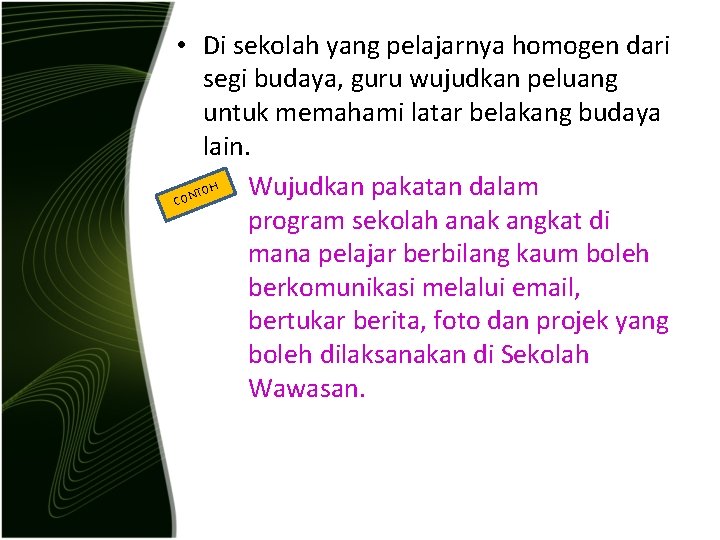 • Di sekolah yang pelajarnya homogen dari segi budaya, guru wujudkan peluang untuk memahami latar belakang budaya lain.

CONTOH

Wujudkan pakatan dalam program sekolah anak angkat di mana pelajar berbilang kaum boleh berkomunikasi melalui email, bertukar berita, foto dan projek yang boleh dilaksanakan di Sekolah Wawasan.